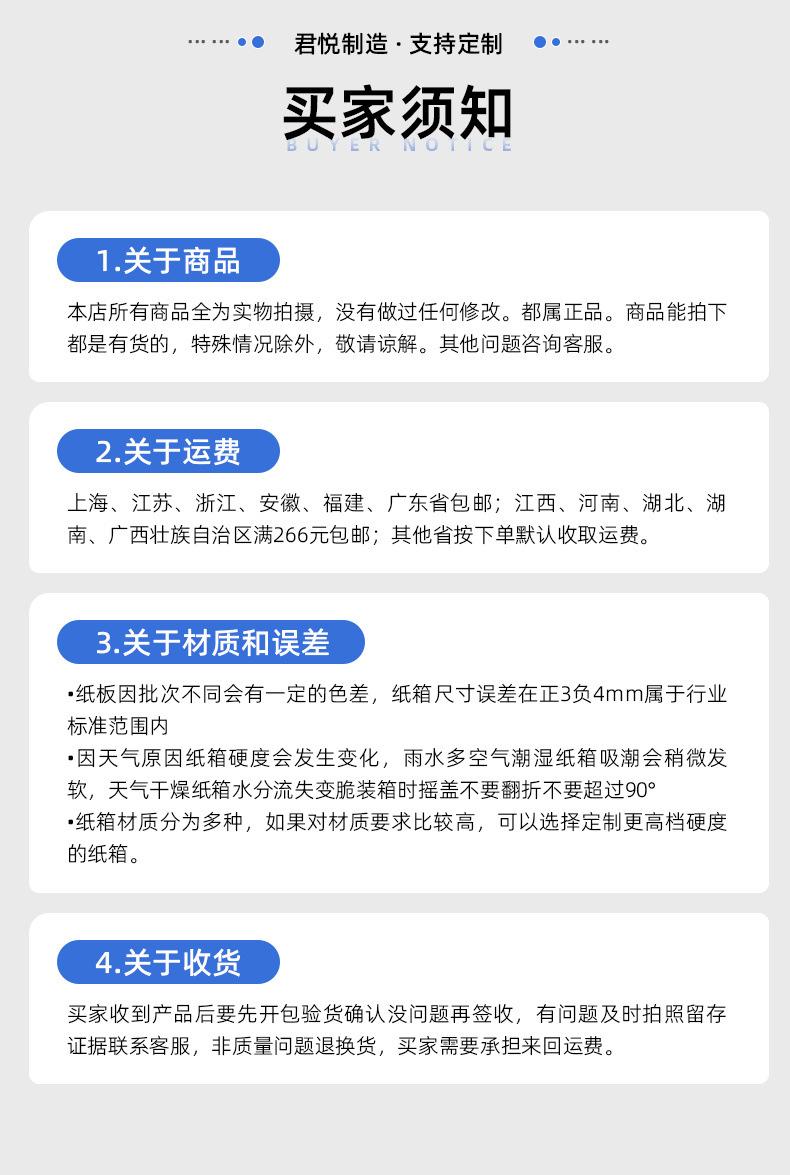 君悦制造 · 支持定制

买家须知
BUYER NOTICE

1.关于商品

本店所有商品全为实物拍摄，没有做过任何修改。都属正品。商品能拍下都是有货的，特殊情况除外，敬请谅解。其他问题咨询客服。

2.关于运费

上海、江苏、浙江、安徽、福建、广东省包邮；江西、河南、湖北、湖南、广西壮族自治区满266元包邮；其他省按下单默认收取运费。

3.关于材质和误差

•纸板因批次不同会有一定的色差，纸箱尺寸误差在正3负4mm属于行业标准范围内
•因天气原因纸箱硬度会发生变化，雨水多空气潮湿纸箱吸潮会稍微发软，天气干燥纸箱水分流失变脆装箱时摇盖不要翻折不要超过90°
•纸箱材质分为多种，如果对材质要求比较高，可以选择定制更高档硬度的纸箱。

4.关于收货

买家收到产品后要先开包验货确认没问题再签收，有问题及时拍照留存证据联系客服，非质量问题退换货，买家需要承担来回运费。